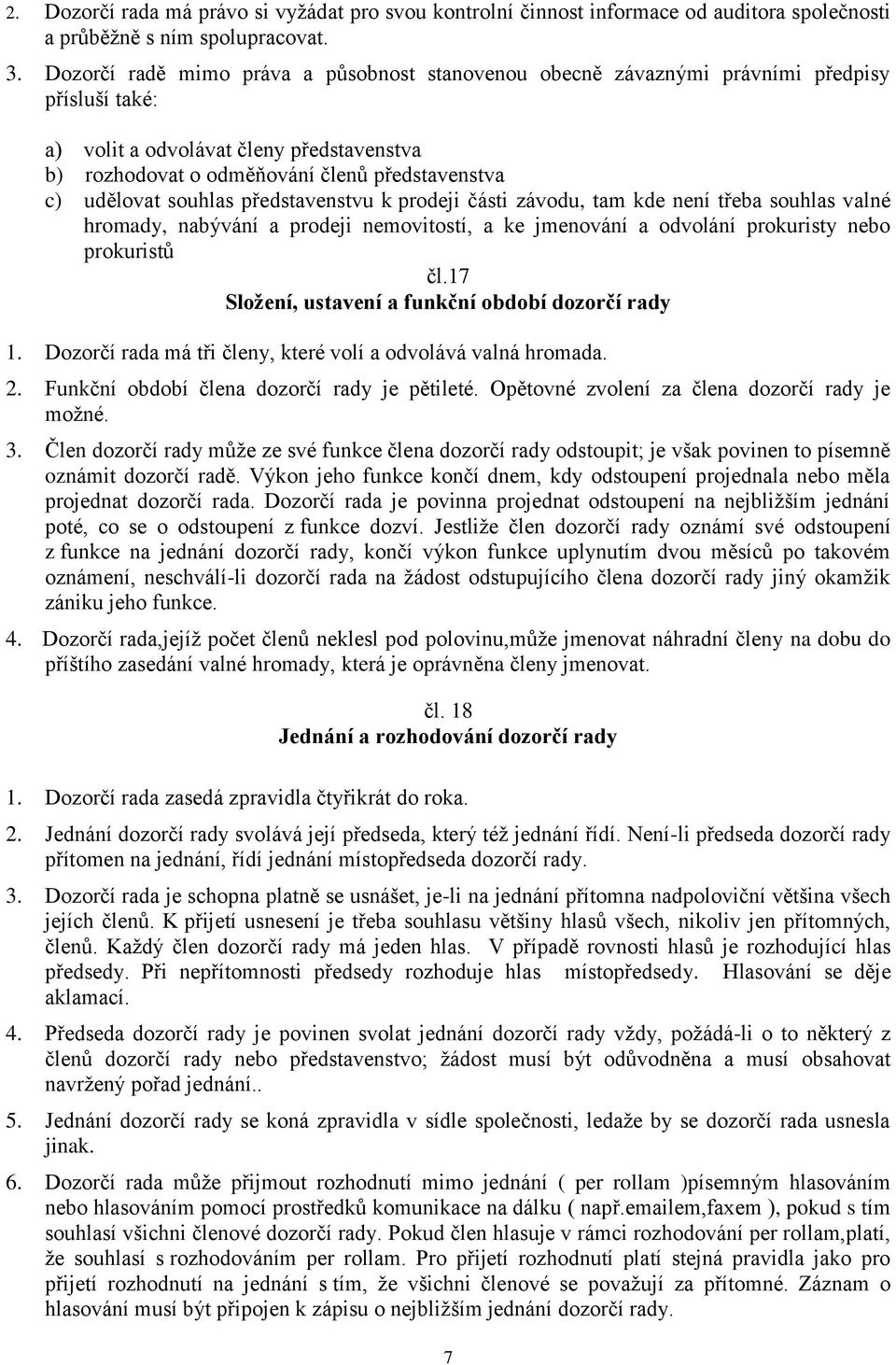 2. Dozorčí rada má právo si vyžádat pro svou kontrolní činnost informace od auditora společnosti a průběžně s ním spolupracovat.

3. Dozorčí radě mimo práva a působnost stanovenou obecně závaznými právními předpisy přísluší také:

a) volit a odvolávat členy představenstva
b) rozhodovat o odměňování členů představenstva
c) udělovat souhlas představenstvu k prodeji části závodu, tam kde není třeba souhlas valné hromady, nabývání a prodeji nemovitostí, a ke jmenování a odvolání prokuristy nebo prokuristů

čl.17
Složení, ustavení a funkční období dozorčí rady

1. Dozorčí rada má tři členy, které volí a odvolává valná hromada.

2. Funkční období člena dozorčí rady je pětileté. Opětovné zvolení za člena dozorčí rady je možné.

3. Člen dozorčí rady může ze své funkce člena dozorčí rady odstoupit; je však povinen to písemně oznámit dozorčí radě. Výkon jeho funkce končí dnem, kdy odstoupení projednala nebo měla projednat dozorčí rada. Dozorčí rada je povinna projednat odstoupení na nejbližším jednání poté, co se o odstoupení z funkce dozví. Jestliže člen dozorčí rady oznámí své odstoupení z funkce na jednání dozorčí rady, končí výkon funkce uplynutím dvou měsíců po takovém oznámení, neschválí-li dozorčí rada na žádost odstupujícího člena dozorčí rady jiný okamžik zániku jeho funkce.

4. Dozorčí rada,jejíž počet členů neklesl pod polovinu,může jmenovat náhradní členy na dobu do příštího zasedání valné hromady, která je oprávněna členy jmenovat.

čl. 18
Jednání a rozhodování dozorčí rady

1. Dozorčí rada zasedá zpravidla čtyřikrát do roka.

2. Jednání dozorčí rady svolává její předseda, který též jednání řídí. Není-li předseda dozorčí rady přítomen na jednání, řídí jednání místopředseda dozorčí rady.

3. Dozorčí rada je schopna platně se usnášet, je-li na jednání přítomna nadpoloviční většina všech jejích členů. K přijetí usnesení je třeba souhlasu většiny hlasů všech, nikoliv jen přítomných, členů. Každý člen dozorčí rady má jeden hlas. V případě rovnosti hlasů je rozhodující hlas předsedy. Při nepřítomnosti předsedy rozhoduje hlas místopředsedy. Hlasování se děje aklamací.

4. Předseda dozorčí rady je povinen svolat jednání dozorčí rady vždy, požádá-li o to některý z členů dozorčí rady nebo představenstvo; žádost musí být odůvodněna a musí obsahovat navržený pořad jednání..

5. Jednání dozorčí rady se koná zpravidla v sídle společnosti, ledaže by se dozorčí rada usnesla jinak.

6. Dozorčí rada může přijmout rozhodnutí mimo jednání ( per rollam )písemným hlasováním nebo hlasováním pomocí prostředků komunikace na dálku ( např.emailem,faxem ), pokud s tím souhlasí všichni členové dozorčí rady. Pokud člen hlasuje v rámci rozhodování per rollam,platí, že souhlasí s rozhodováním per rollam. Pro přijetí rozhodnutí platí stejná pravidla jako pro přijetí rozhodnutí na jednání s tím, že všichni členové se považují za přítomné. Záznam o hlasování musí být připojen k zápisu o nejbližším jednání dozorčí rady.

7